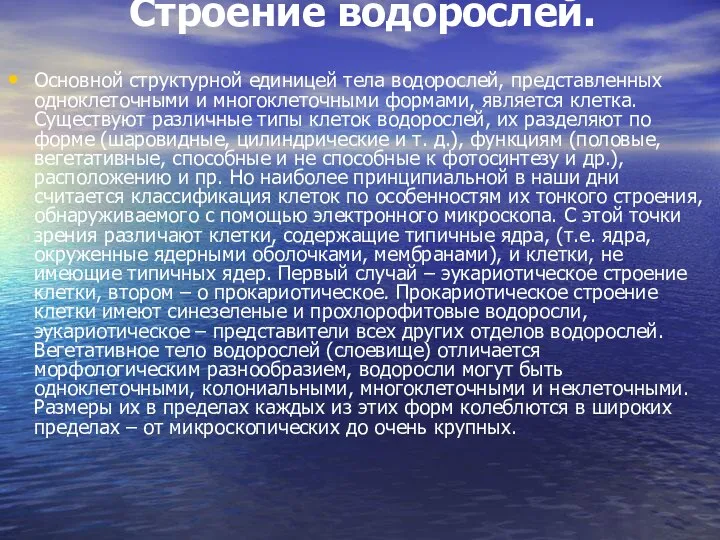 Строение водорослей.

Основной структурной единицей тела водорослей, представленных одноклеточными и многоклеточными формами, является клетка. Существуют различные типы клеток водорослей, их разделяют по форме (шаровидные, цилиндрические и т. д.), функциям (половые, вегетативные, способные и не способные к фотосинтезу и др.), расположению и пр. Но наиболее принципиальной в наши дни считается классификация клеток по особенностям их тонкого строения, обнаруживаемого с помощью электронного микроскопа. С этой точки зрения различают клетки, содержащие типичные ядра, (т.е. ядра, окруженные ядерными оболочками, мембранами), и клетки, не имеющие типичных ядер. Первый случай – эукариотическое строение клетки, втором – о прокариотическое. Прокариотическое строение клетки имеют синезеленые и прохлорофитовые водоросли, эукариотическое – представители всех других отделов водорослей. Вегетативное тело водорослей (слоевище) отличается морфологическим разнообразием, водоросли могут быть одноклеточными, колониальными, многоклеточными и неклеточными. Размеры их в пределах каждых из этих форм колеблются в широких пределах – от микроскопических до очень крупных.